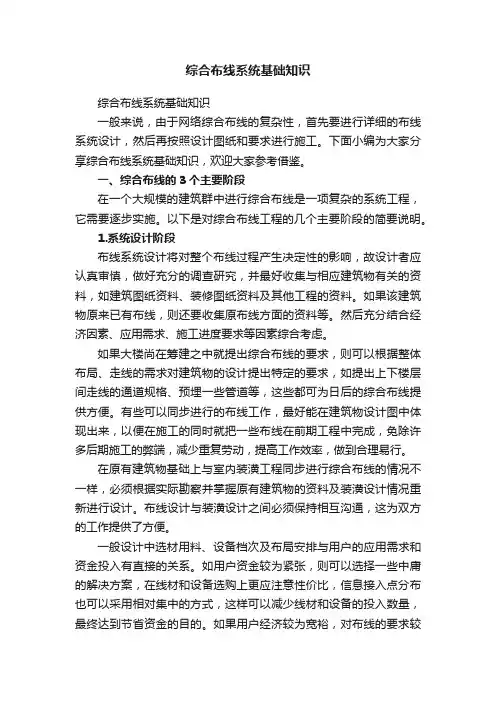 综合布线系统基础知识

综合布线系统基础知识

一般来说，由于网络综合布线的复杂性，首先要进行详细的布线系统设计，然后再按照设计图纸和要求进行施工。下面小编为大家分享综合布线系统基础知识，欢迎大家参考借鉴。

一、综合布线的 3 个主要阶段

在一个大规模的建筑群中进行综合布线是一项复杂的系统工程，它需要逐步实施。以下是对综合布线工程的几个主要阶段的简要说明。

1.系统设计阶段

布线系统设计将对整个布线过程产生决定性的影响，故设计者应认真审慎，做好充分的调查研究，并最好收集与相应建筑物有关的资料，如建筑图纸资料、装修图纸资料及其他工程的资料。如果该建筑物原来已有布线，则还要收集原布线方面的资料等。然后充分结合经济因素、应用需求、施工进度要求等因素综合考虑。

如果大楼尚在筹建之中就提出综合布线的要求，则可以根据整体布局、走线的需求对建筑物的设计提出特定的要求，如提出上下楼层间走线的通道规格、预埋一些管道等，这些都可为日后的综合布线提供方便。有些可以同步进行的布线工作，最好能在建筑物设计图中体现出来，以便在施工的同时就把一些布线在前期工程中完成，免除许多后期施工的弊端，减少重复劳动，提高工作效率，做到合理易行。

在原有建筑物基础上与室内装潢工程同步进行综合布线的情况不一样，必须根据实际勘察并掌握原有建筑物的资料及装潢设计情况重新进行设计。布线设计与装潢设计之间必须保持相互沟通，这为双方的工作提供了方便。

一般设计中选材用料、设备档次及布局安排与用户的应用需求和资金投入有直接的关系。如用户资金较为紧张，则可以选择一些中庸的解决方案，在线材和设备选购上更应注意性价比，信息接入点分布也可以采用相对集中的方式，这样可以减少线材和设备的投入数量，最终达到节省资金的目的。如果用户经济较为宽裕，对布线的要求较